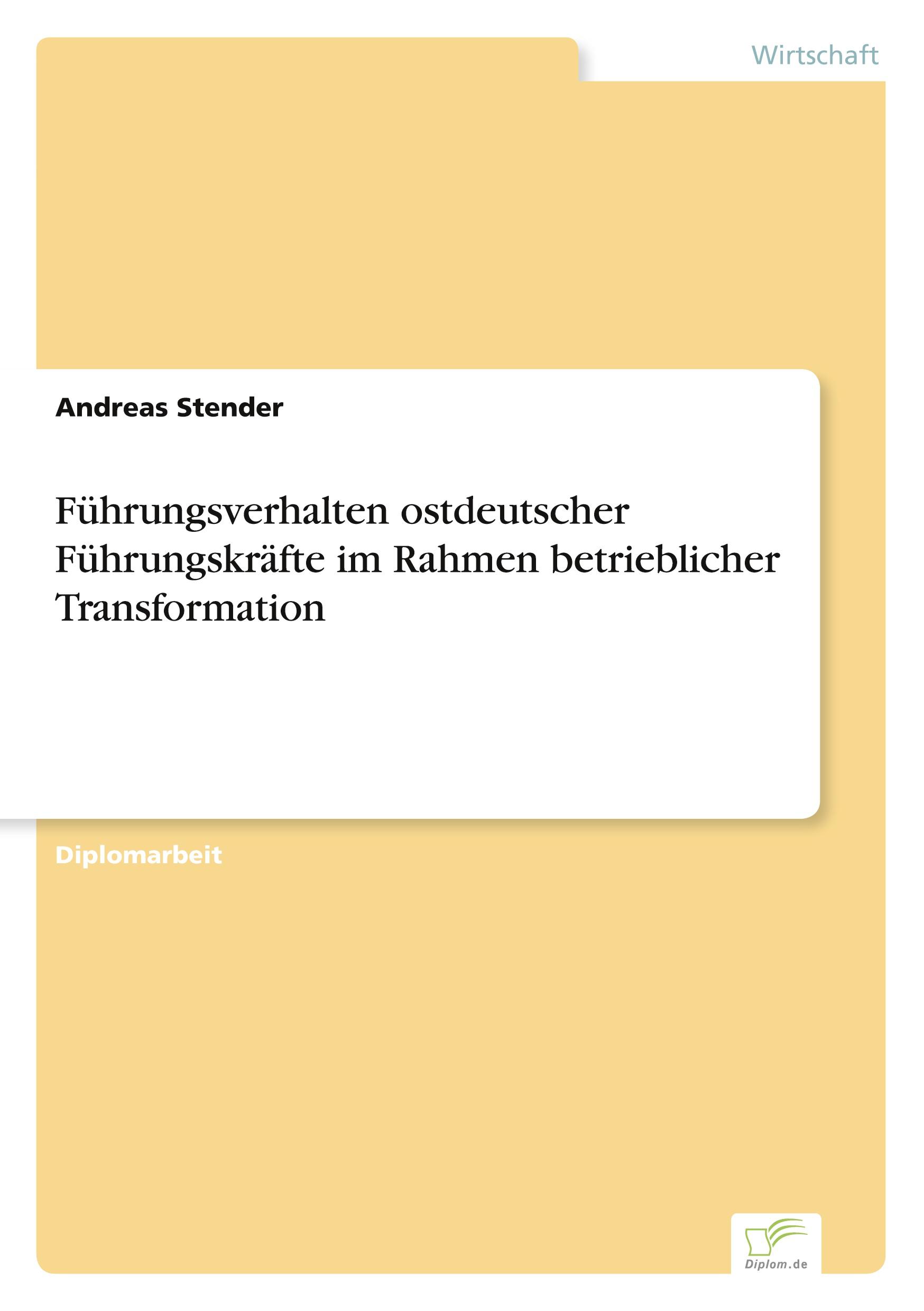 Wirtschaft

Andreas Stender

Führungsverhalten ostdeutscher Führungskräfte im Rahmen betrieblicher Transformation

Diplomarbeit

Diplom.de